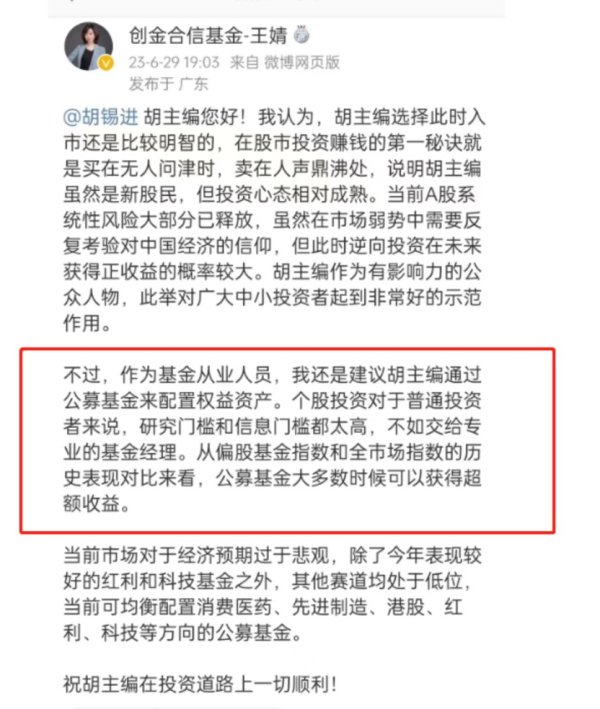 创金合信基金-王婧
23-6-29 19:03 来自 微博网页版
发布于 广东

@胡锡进 胡主编您好！我认为，胡主编选择此时入市还是比较明智的，在股市投资赚钱的第一秘诀就是买在无人问津时，卖在人声鼎沸处，说明胡主编虽然是新股民，但投资心态相对成熟。当前A股系统性风险大部分已释放，虽然在市场弱势中需要反复考验对中国经济的信仰，但此时逆向投资在未来获得正收益的概率较大。胡主编作为有影响力的公众人物，此举对广大中小投资者起到非常好的示范作用。

不过，作为基金从业人员，我还是建议胡主编通过公募基金来配置权益资产。个股投资对于普通投资者来说，研究门槛和信息门槛都太高，不如交给专业的基金经理。从偏股基金指数和全市场指数的历史表现对比来看，公募基金大多数时候可以获得超额收益。

当前市场对于经济预期过于悲观，除了今年表现较好的红利和科技基金之外，其他赛道均处于低位，当前可均衡配置消费医药、先进制造、港股、红利、科技等方向的公募基金。

祝胡主编在投资道路上一切顺利！